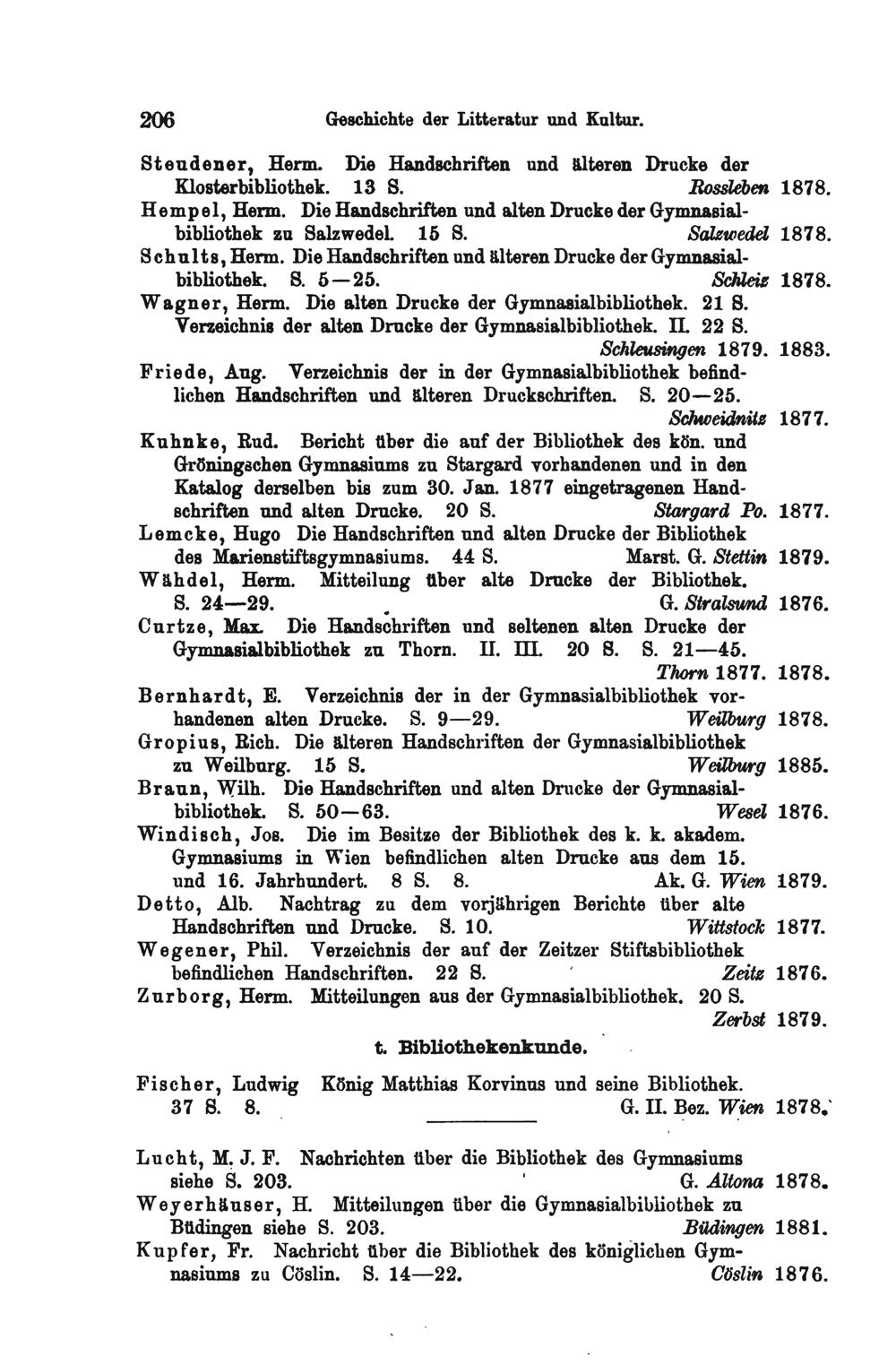 206 Geschichte der Litteratur und Kultur.

Steudener, Herm. Die Handschriften und älteren Drucke der Klosterbibliothek. 13 S. Rossleben 1878.

Hempel, Herm. Die Handschriften und alten Drucke der Gymnasialbibliothek zu Salzwedel. 15 S. Salzwedel 1878.

Schults, Herm. Die Handschriften und älteren Drucke der Gymnasialbibliothek. S. 5—25. Schleiz 1878.

Wagner, Herm. Die alten Drucke der Gymnasialbibliothek. 21 S. Verzeichnis der alten Drucke der Gymnasialbibliothek. II. 22 S. Schleusingen 1879. 1883.

Friede, Aug. Verzeichnis der in der Gymnasialbibliothek befindlichen Handschriften und älteren Druckschriften. S. 20—25. Schweidnitz 1877.

Kuhnke, Rud. Bericht über die auf der Bibliothek des kön. und Gröningschen Gymnasiums zu Stargard vorhandenen und in den Katalog derselben bis zum 30. Jan. 1877 eingetragenen Handschriften und alten Drucke. 20 S. Stargard Po. 1877.

Lemcke, Hugo Die Handschriften und alten Drucke der Bibliothek des Marienstiftsgymnasiums. 44 S. Marst. G. Stettin 1879.

Wähdel, Herm. Mitteilung über alte Drucke der Bibliothek. S. 24—29. G. Stralsund 1876.

Curtze, Max. Die Handschriften und seltenen alten Drucke der Gymnasialbibliothek zu Thorn. II. III. 20 S. S. 21—45. Thorn 1877. 1878.

Bernhardt, E. Verzeichnis der in der Gymnasialbibliothek vorhandenen alten Drucke. S. 9—29. Weilburg 1878.

Gropius, Rich. Die älteren Handschriften der Gymnasialbibliothek zu Weilburg. 15 S. Weilburg 1885.

Braun, Wilh. Die Handschriften und alten Drucke der Gymnasialbibliothek. S. 50—63. Wesel 1876.

Windisch, Jos. Die im Besitze der Bibliothek des k. k. akadem. Gymnasiums in Wien befindlichen alten Drucke aus dem 15. und 16. Jahrhundert. 8 S. 8. Ak. G. Wien 1879.

Detto, Alb. Nachtrag zu dem vorjährigen Berichte über alte Handschriften und Drucke. S. 10. Wittstock 1877.

Wegener, Phil. Verzeichnis der auf der Zeitzer Stiftsbibliothek befindlichen Handschriften. 22 S. Zeitz 1876.

Zurborg, Herm. Mitteilungen aus der Gymnasialbibliothek. 20 S. Zerbst 1879.

t. Bibliothekenkunde.

Fischer, Ludwig König Matthias Korvinus und seine Bibliothek. 37 S. 8. G. II. Bez. Wien 1878.

Lucht, M. J. F. Nachrichten über die Bibliothek des Gymnasiums siehe S. 203. G. Altona 1878.

Weyerhäuser, H. Mitteilungen über die Gymnasialbibliothek zu Büdingen siehe S. 203. Büdingen 1881.

Kupfer, Fr. Nachricht über die Bibliothek des königlichen Gymnasiums zu Cöslin. S. 14—22. Cöslin 1876.